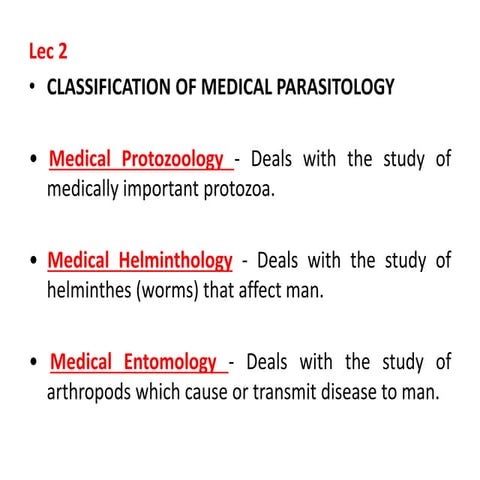 Lec 2

• CLASSIFICATION OF MEDICAL PARASITOLOGY

• Medical Protozoology - Deals with the study of medically important protozoa.

• Medical Helminthology - Deals with the study of helminthes (worms) that affect man.

• Medical Entomology - Deals with the study of arthropods which cause or transmit disease to man.